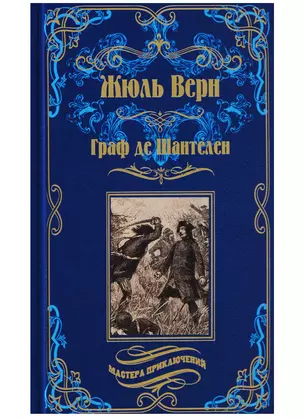 Жюль Верн

Граф де Шантелен

МАСТЕРА ПРИКЛЮЧЕНИЙ